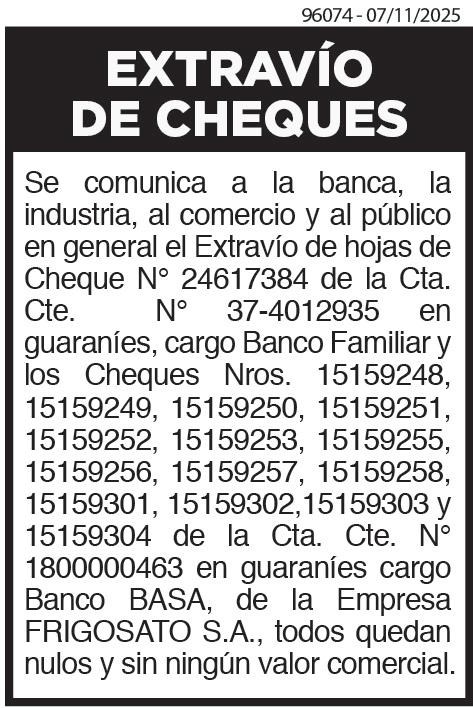 96074 - 07/11/2025

EXTRAVÍO DE CHEQUES

Se comunica a la banca, la industria, al comercio y al público en general el Extravío de hojas de Cheque N° 24617384 de la Cta. Cte. N° 37-4012935 en guaraníes, cargo Banco Familiar y los Cheques Nros. 15159248, 15159249, 15159250, 15159251, 15159252, 15159253, 15159255, 15159256, 15159257, 15159258, 15159301, 15159302,15159303 y 15159304 de la Cta. Cte. N° 1800000463 en guaraníes cargo Banco BASA, de la Empresa FRIGOSATO S.A., todos quedan nulos y sin ningún valor comercial.